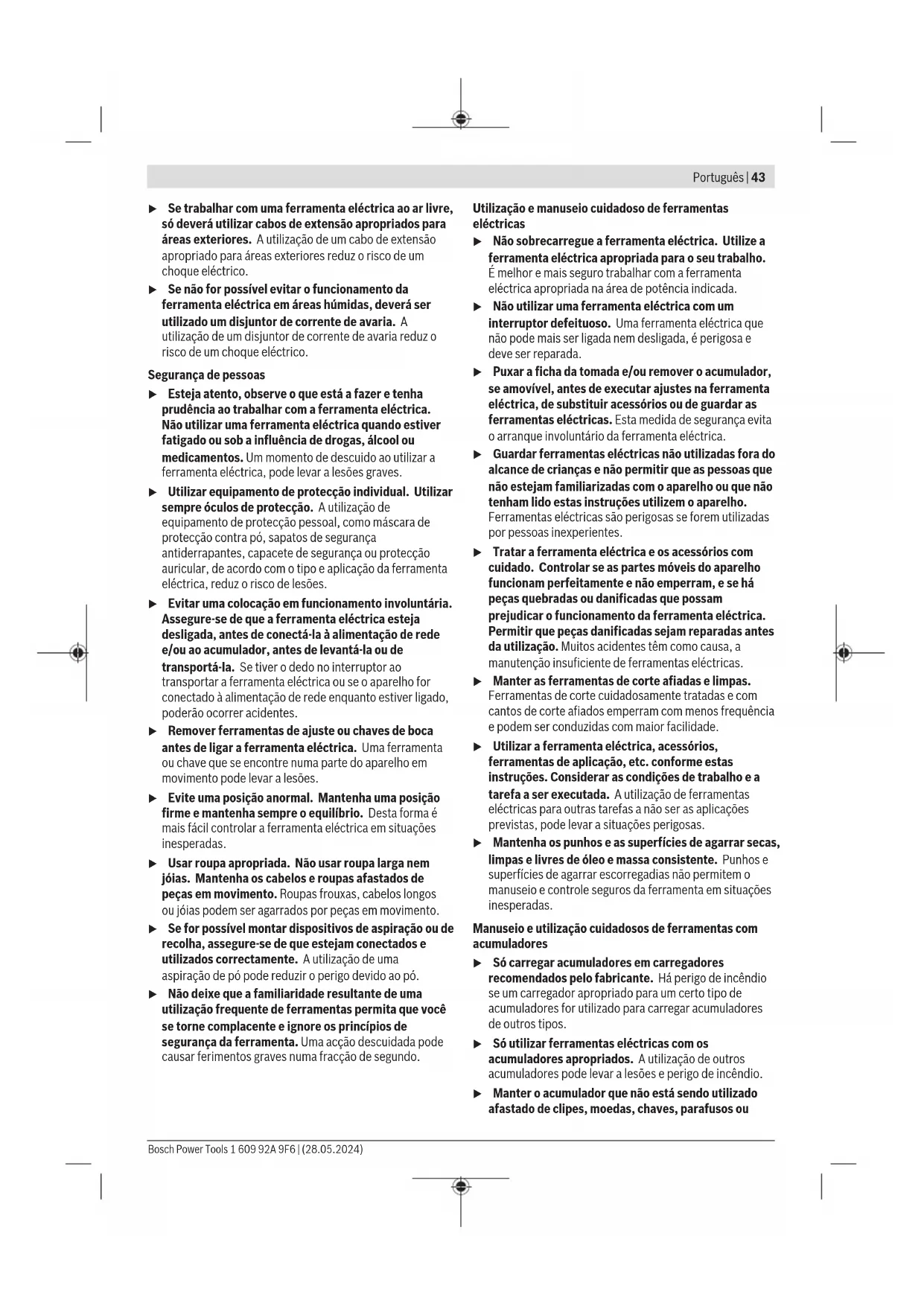 Português | 43

▶ Se trabalhar com uma ferramenta eléctrica ao ar livre, só deverá utilizar cabos de extensão apropriados para áreas exteriores. A utilização de um cabo de extensão apropriado para áreas exteriores reduz o risco de um choque eléctrico.

▶ Se não for possível evitar o funcionamento da ferramenta eléctrica em áreas húmidas, deverá ser utilizado um disjuntor de corrente de avaria. A utilização de um disjuntor de corrente de avaria reduz o risco de um choque eléctrico.

Segurança de pessoas

▶ Esteja atento, observe o que está a fazer e tenha prudência ao trabalhar com a ferramenta eléctrica. Não utilizar uma ferramenta eléctrica quando estiver fatigado ou sob a influência de drogas, álcool ou medicamentos. Um momento de descuido ao utilizar a ferramenta eléctrica, pode levar a lesões graves.

▶ Utilizar equipamento de protecção individual. Utilizar sempre óculos de protecção. A utilização de equipamento de protecção pessoal, como máscara de protecção contra pó, sapatos de segurança antiderrapantes, capacete de segurança ou protecção auricular, de acordo com o tipo e aplicação da ferramenta eléctrica, reduz o risco de lesões.

▶ Evitar uma colocação em funcionamento involuntária. Assegure-se de que a ferramenta eléctrica esteja desligada, antes de conectá-la à alimentação de rede e/ou ao acumulador, antes de levantá-la ou de transportá-la. Se tiver o dedo no interruptor ao transportar a ferramenta eléctrica ou se o aparelho for conectado à alimentação de rede enquanto estiver ligado, poderão ocorrer acidentes.

▶ Remover ferramentas de ajuste ou chaves de boca antes de ligar a ferramenta eléctrica. Uma ferramenta ou chave que se encontre numa parte do aparelho em movimento pode levar a lesões.

▶ Evite uma posição anormal. Mantenha uma posição firme e mantenha sempre o equilíbrio. Desta forma é mais fácil controlar a ferramenta eléctrica em situações inesperadas.

▶ Usar roupa apropriada. Não usar roupa larga nem jóias. Mantenha os cabelos e roupas afastados de peças em movimento. Roupas frouxas, cabelos longos ou jóias podem ser agarrados por peças em movimento.

▶ Se for possível montar dispositivos de aspiração ou de recolha, assegure-se de que estejam conectados e utilizados correctamente. A utilização de uma aspiração de pó pode reduzir o perigo devido ao pó.

▶ Não deixe que a familiaridade resultante de uma utilização frequente de ferramentas permita que você se torne complacente e ignore os princípios de segurança da ferramenta. Uma acção descuidada pode causar ferimentos graves numa fracção de segundo.

Utilização e manuseio cuidadoso de ferramentas eléctricas

▶ Não sobrecarregue a ferramenta eléctrica. Utilize a ferramenta eléctrica apropriada para o seu trabalho. É melhor e mais seguro trabalhar com a ferramenta eléctrica apropriada na área de potência indicada.

▶ Não utilizar uma ferramenta eléctrica com um interruptor defeituoso. Uma ferramenta eléctrica que não pode mais ser ligada nem desligada, é perigosa e deve ser reparada.

▶ Puxar a ficha da tomada e/ou remover o acumulador, se amovível, antes de executar ajustes na ferramenta eléctrica, de substituir acessórios ou de guardar as ferramentas eléctricas. Esta medida de segurança evita o arranque involuntário da ferramenta eléctrica.

▶ Guardar ferramentas eléctricas não utilizadas fora do alcance de crianças e não permitir que as pessoas que não estejam familiarizadas com o aparelho ou que não tenham lido estas instruções utilizem o aparelho. Ferramentas eléctricas são perigosas se forem utilizadas por pessoas inexperientes.

▶ Tratar a ferramenta eléctrica e os acessórios com cuidado. Controlar se as partes móveis do aparelho funcionam perfeitamente e não emperram, e se há peças quebradas ou danificadas que possam prejudicar o funcionamento da ferramenta eléctrica. Permitir que peças danificadas sejam reparadas antes da utilização. Muitos acidentes têm como causa, a manutenção insuficiente de ferramentas eléctricas.

▶ Manter as ferramentas de corte afiadas e limpas. Ferramentas de corte cuidadosamente tratadas e com cantos de corte afiados emperram com menos frequência e podem ser conduzidas com maior facilidade.

▶ Utilizar a ferramenta eléctrica, acessórios, ferramentas de aplicação, etc. conforme estas instruções. Considerar as condições de trabalho e a tarefa a ser executada. A utilização de ferramentas eléctricas para outras tarefas a não ser as aplicações previstas, pode levar a situações perigosas.

▶ Mantenha os punhos e as superfícies de agarrar secas, limpas e livres de óleo e massa consistente. Punhos e superfícies de agarrar escorregadias não permitem o manuseio e controle seguros da ferramenta em situações inesperadas.

Manuseio e utilização cuidadosos de ferramentas com acumuladores

▶ Só carregar acumuladores em carregadores recomendados pelo fabricante. Há perigo de incêndio se um carregador apropriado para um certo tipo de acumuladores for utilizado para carregar acumuladores de outros tipos.

▶ Só utilizar ferramentas eléctricas com os acumuladores apropriados. A utilização de outros acumuladores pode levar a lesões e perigo de incêndio.

▶ Manter o acumulador que não está sendo utilizado afastado de clipes, moedas, chaves, parafusos ou

Bosch Power Tools 1 609 92A 9F6 | (28.05.2024)